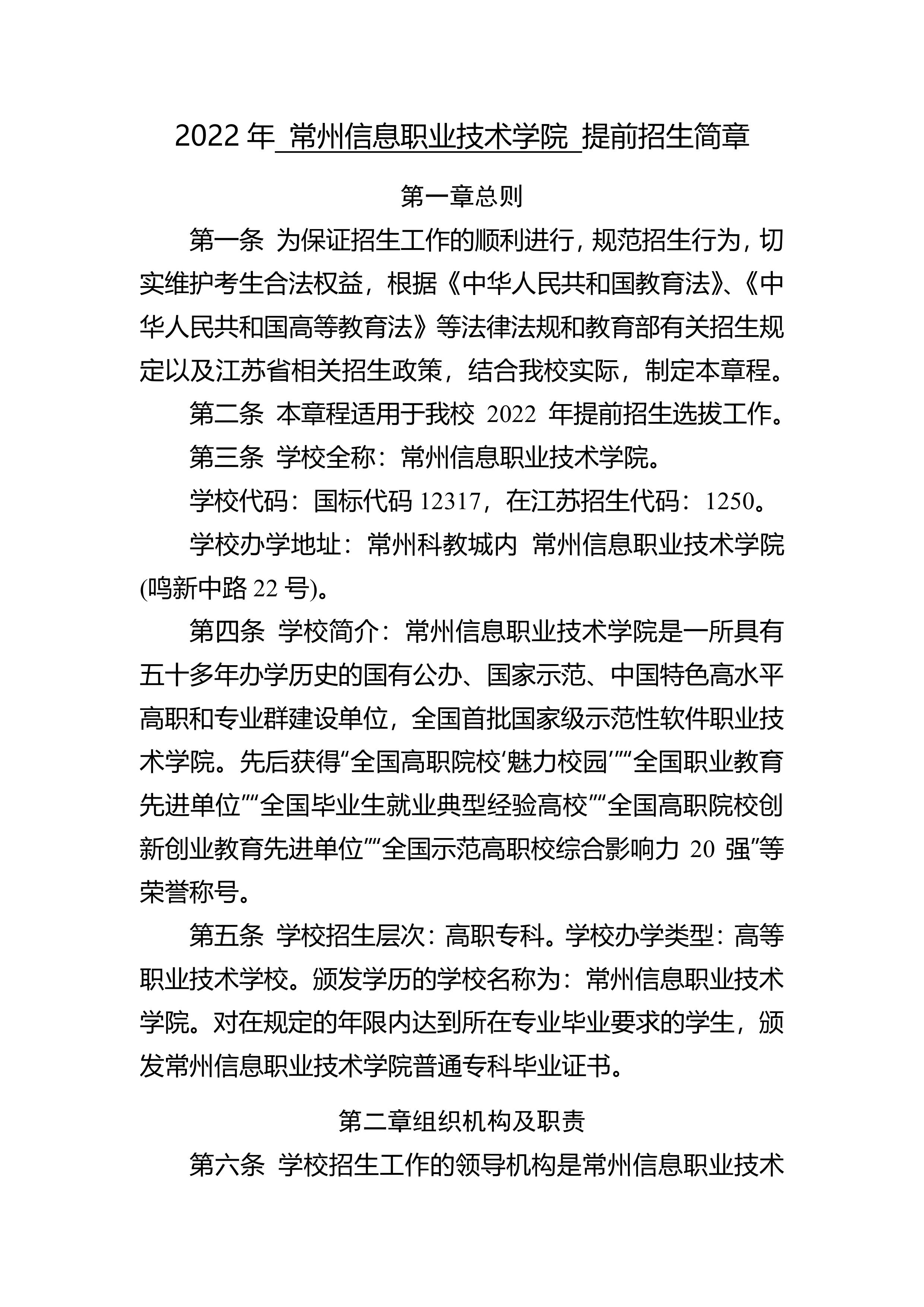 2022 年 常州信息职业技术学院 提前招生简章

第一章总则

第一条 为保证招生工作的顺利进行，规范招生行为，切实维护考生合法权益，根据《中华人民共和国教育法》、《中华人民共和国高等教育法》等法律法规和教育部有关招生规定以及江苏省相关招生政策，结合我校实际，制定本章程。

第二条 本章程适用于我校 2022 年提前招生选拔工作。

第三条 学校全称：常州信息职业技术学院。

学校代码：国标代码 12317，在江苏招生代码：1250。

学校办学地址：常州科教城内 常州信息职业技术学院(鸣新中路 22 号)。

第四条 学校简介：常州信息职业技术学院是一所具有五十多年办学历史的国有公办、国家示范、中国特色高水平高职和专业群建设单位，全国首批国家级示范性软件职业技术学院。先后获得“全国高职院校‘魅力校园’”“全国职业教育先进单位”“全国毕业生就业典型经验高校”“全国高职院校创新创业教育先进单位”“全国示范高职校综合影响力 20 强”等荣誉称号。

第五条 学校招生层次：高职专科。学校办学类型：高等职业技术学校。颁发学历的学校名称为：常州信息职业技术学院。对在规定的年限内达到所在专业毕业要求的学生，颁发常州信息职业技术学院普通专科毕业证书。

第二章组织机构及职责

第六条 学校招生工作的领导机构是常州信息职业技术